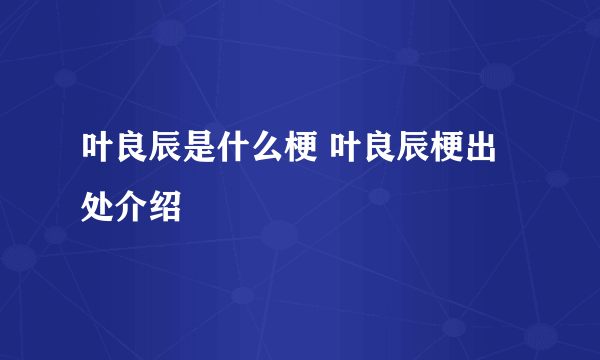 叶良辰是什么梗 叶良辰梗出处介绍